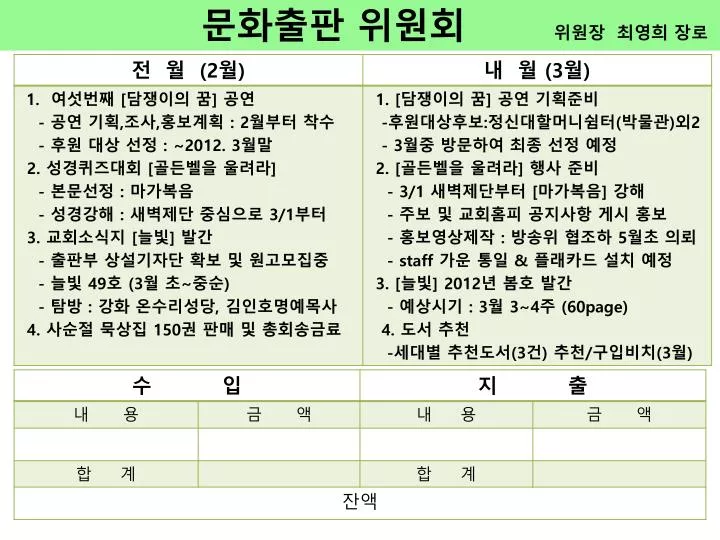 문화출판 위원회

위원장 최영희 장로

| 전 월 (2월) | 내 월 (3월) |
|---|---|
| 1. 여섯번째 [담쟁이의 꿈] 공연<br>- 공연 기획,조사,홍보계획 : 2월부터 착수<br>- 후원 대상 선정 : ~2012. 3월말<br>2. 성경퀴즈대회 [골든벨을 울려라]<br>- 본문선정 : 마가복음<br>- 성경강해 : 새벽제단 중심으로 3/1부터<br>3. 교회소식지 [늘빛] 발간<br>- 출판부 상설기자단 확보 및 원고모집중<br>- 늘빛 49호 (3월 초~중순)<br>- 탐방 : 강화 온수리성당, 김인호명예목사<br>4. 사순절 묵상집 150권 판매 및 총회송금료 | 1. [담쟁이의 꿈] 공연 기획준비<br>-후원대상후보:정신대할머니쉼터(박물관)외2<br>- 3월중 방문하여 최종 선정 예정<br>2. [골든벨을 울려라] 행사 준비<br>- 3/1 새벽제단부터 [마가복음] 강해<br>- 주보 및 교회홈피 공지사항 게시 홍보<br>- 홍보영상제작 : 방송위 협조하 5월초 의뢰<br>- staff 가운 통일 & 플래카드 설치 예정<br>3. [늘빛] 2012년 봄호 발간<br>- 예상시기 : 3월 3~4주 (60page)<br>4. 도서 추천<br>-세대별 추천도서(3건) 추천/구입비치(3월) |

| 수 입 | | 지 출 | |
|---|---|---|---|
| 내 용 | 금 액 | 내 용 | 금 액 |
| | | | |
| 합 계 | | 합 계 | |
| 잔액 | | | |